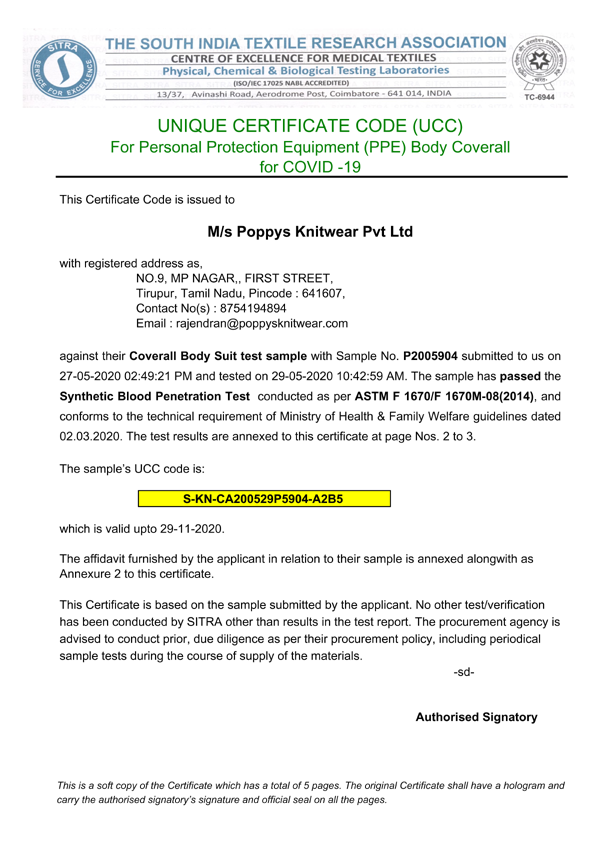 SITRA
SERVICE FOR EXCELLENCE

THE SOUTH INDIA TEXTILE RESEARCH ASSOCIATION
CENTRE OF EXCELLENCE FOR MEDICAL TEXTILES
Physical, Chemical & Biological Testing Laboratories
(ISO/IEC 17025 NABL ACCREDITED)
13/37, Avinashi Road, Aerodrome Post, Coimbatore - 641 014, INDIA

TC-6944

UNIQUE CERTIFICATE CODE (UCC)
For Personal Protection Equipment (PPE) Body Coverall
for COVID -19

This Certificate Code is issued to

M/s Poppys Knitwear Pvt Ltd

with registered address as,
NO.9, MP NAGAR,, FIRST STREET,
Tirupur, Tamil Nadu, Pincode : 641607,
Contact No(s) : 8754194894
Email : rajendran@poppysknitwear.com

against their Coverall Body Suit test sample with Sample No. P2005904 submitted to us on 27-05-2020 02:49:21 PM and tested on 29-05-2020 10:42:59 AM. The sample has passed the Synthetic Blood Penetration Test conducted as per ASTM F 1670/F 1670M-08(2014), and conforms to the technical requirement of Ministry of Health & Family Welfare guidelines dated 02.03.2020. The test results are annexed to this certificate at page Nos. 2 to 3.

The sample's UCC code is:

S-KN-CA200529P5904-A2B5

which is valid upto 29-11-2020.

The affidavit furnished by the applicant in relation to their sample is annexed alongwith as Annexure 2 to this certificate.

This Certificate is based on the sample submitted by the applicant. No other test/verification has been conducted by SITRA other than results in the test report. The procurement agency is advised to conduct prior, due diligence as per their procurement policy, including periodical sample tests during the course of supply of the materials.

-sd-

Authorised Signatory

This is a soft copy of the Certificate which has a total of 5 pages. The original Certificate shall have a hologram and carry the authorised signatory's signature and official seal on all the pages.